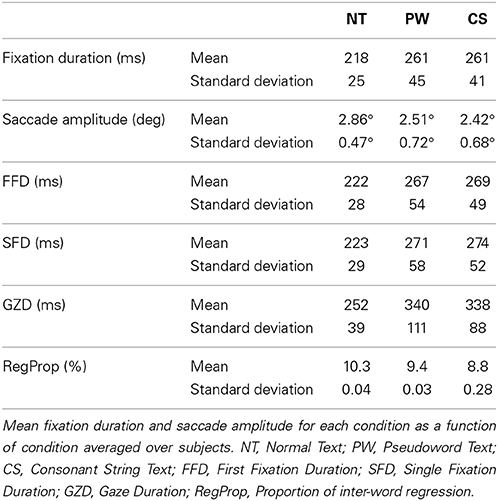 | | | NT | PW | CS |
|---|---|---|---|---|
| Fixation duration (ms) | Mean | 218 | 261 | 261 |
| | Standard deviation | 25 | 45 | 41 |
| Saccade amplitude (deg) | Mean | 2.86° | 2.51° | 2.42° |
| | Standard deviation | 0.47° | 0.72° | 0.68° |
| FFD (ms) | Mean | 222 | 267 | 269 |
| | Standard deviation | 28 | 54 | 49 |
| SFD (ms) | Mean | 223 | 271 | 274 |
| | Standard deviation | 29 | 58 | 52 |
| GZD (ms) | Mean | 252 | 340 | 338 |
| | Standard deviation | 39 | 111 | 88 |
| RegProp (%) | Mean | 10.3 | 9.4 | 8.8 |
| | Standard deviation | 0.04 | 0.03 | 0.28 |

Mean fixation duration and saccade amplitude for each condition as a function of condition averaged over subjects. NT, Normal Text; PW, Pseudoword Text; CS, Consonant String Text; FFD, First Fixation Duration; SFD, Single Fixation Duration; GZD, Gaze Duration; RegProp, Proportion of inter-word regression.